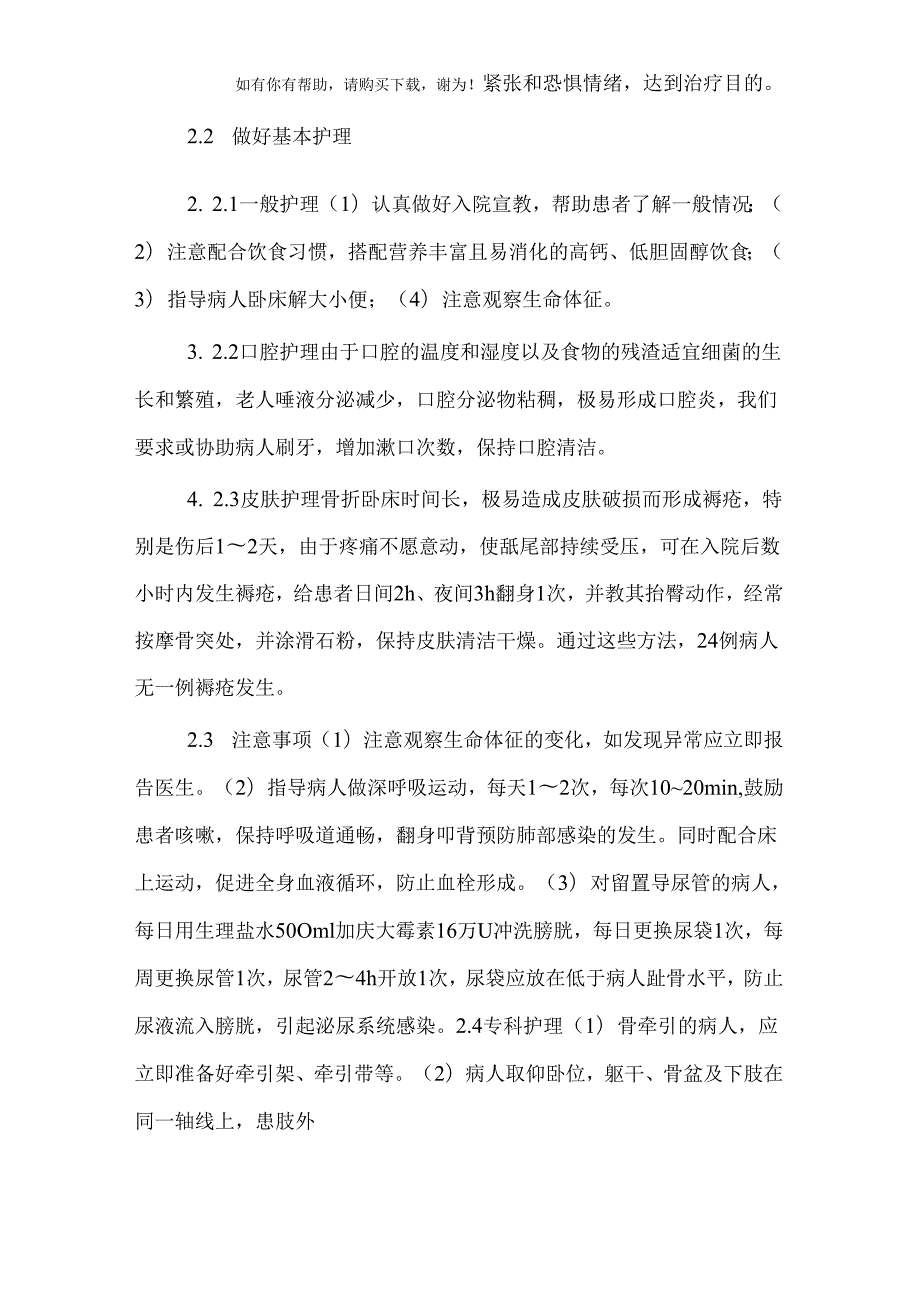 如有你有帮助，请购买下载，谢为！紧张和恐惧情绪，达到治疗目的。

2.2 做好基本护理

2. 2.1一般护理（1）认真做好入院宣教，帮助患者了解一般情况；（2）注意配合饮食习惯，搭配营养丰富且易消化的高钙、低胆固醇饮食；（3）指导病人卧床解大小便；（4）注意观察生命体征。

3. 2.2口腔护理由于口腔的温度和湿度以及食物的残渣适宜细菌的生长和繁殖，老人唾液分泌减少，口腔分泌物粘稠，极易形成口腔炎，我们要求或协助病人刷牙，增加漱口次数，保持口腔清洁。

4. 2.3皮肤护理骨折卧床时间长，极易造成皮肤破损而形成褥疮，特别是伤后1～2天，由于疼痛不愿意动，使骶尾部持续受压，可在入院后数小时内发生褥疮，给患者日间2h、夜间3h翻身1次，并教其抬臀动作，经常按摩骨突处，并涂滑石粉，保持皮肤清洁干燥。通过这些方法，24例病人无一例褥疮发生。

2.3 注意事项（1）注意观察生命体征的变化，如发现异常应立即报告医生。（2）指导病人做深呼吸运动，每天1～2次，每次10~20min,鼓励患者咳嗽，保持呼吸道通畅，翻身叩背预防肺部感染的发生。同时配合床上运动，促进全身血液循环，防止血栓形成。（3）对留置导尿管的病人，每日用生理盐水50Oml加庆大霉素16万U冲洗膀胱，每日更换尿袋1次，每周更换尿管1次，尿管2～4h开放1次，尿袋应放在低于病人趾骨水平，防止尿液流入膀胱，引起泌尿系统感染。2.4专科护理（1）骨牵引的病人，应立即准备好牵引架、牵引带等。（2）病人取仰卧位，躯干、骨盆及下肢在同一轴线上，患肢外